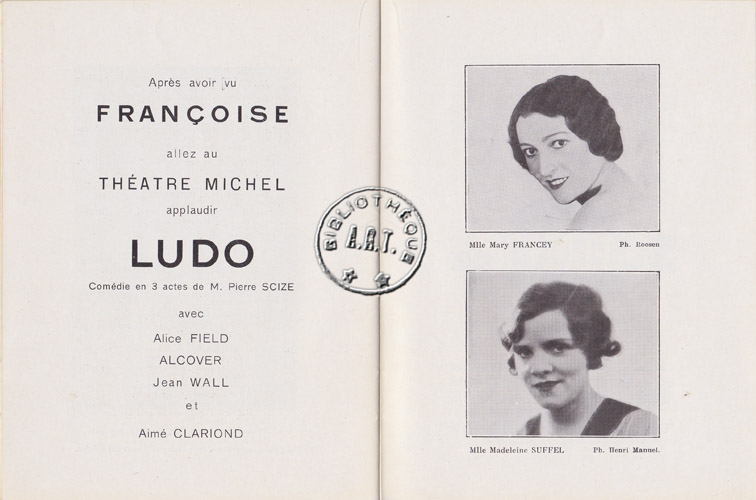 Après avoir vu

FRANÇOISE

allez au

THÉATRE MICHEL

applaudir

LUDO

Comédie en 3 actes de M. Pierre SCIZE

avec

Alice FIELD

ALCOVER

Jean WALL

et

Aimé CLARIOND

BIBLIOTHÈQUE A.R.T.

Mlle Mary FRANCEY

Ph. Roosen

Mlle Madeleine SUFFEL

Ph. Henri Manuel.